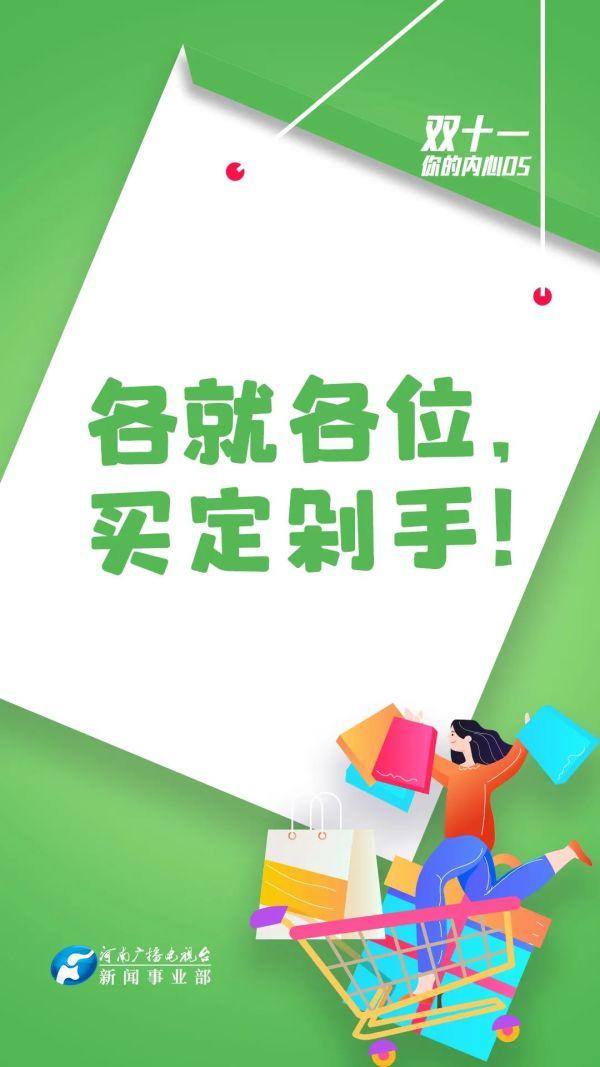 双十一
你的内心OS

各就各位，
买定剁手！

河南广播电视台
新闻事业部